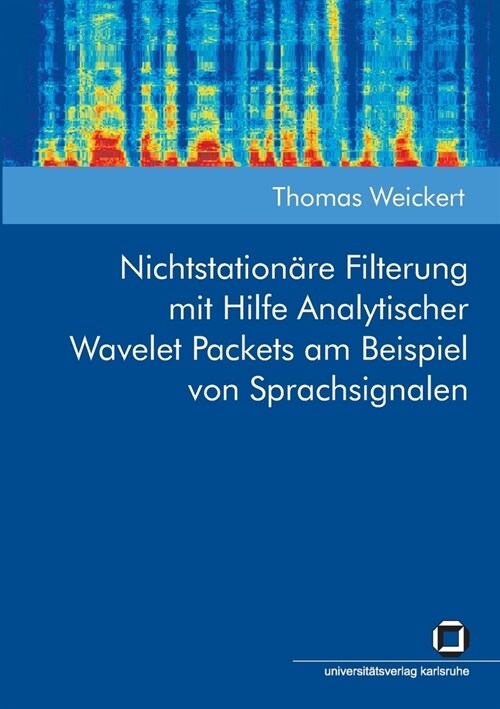 Thomas Weickert

Nichtstationäre Filterung mit Hilfe Analytischer Wavelet Packets am Beispiel von Sprachsignalen

universitätsverlag karlsruhe